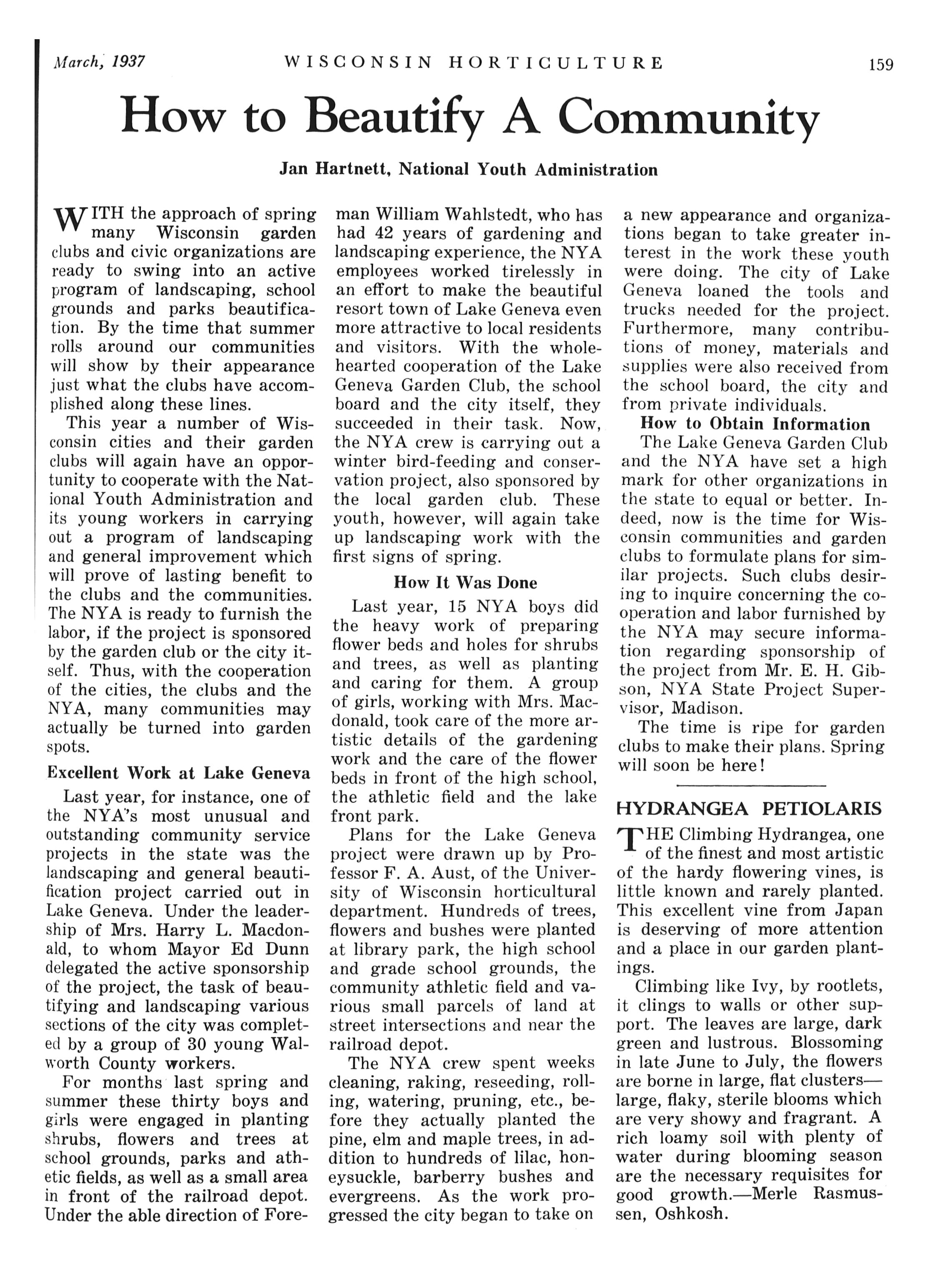 March, 1937 WISCONSIN HORTICULTURE 159

How to Beautify A Community

Jan Hartnett, National Youth Administration

WITH the approach of spring many Wisconsin garden clubs and civic organizations are ready to swing into an active program of landscaping, school grounds and parks beautification. By the time that summer rolls around our communities will show by their appearance just what the clubs have accomplished along these lines.

This year a number of Wisconsin cities and their garden clubs will again have an opportunity to cooperate with the National Youth Administration and its young workers in carrying out a program of landscaping and general improvement which will prove of lasting benefit to the clubs and the communities. The NYA is ready to furnish the labor, if the project is sponsored by the garden club or the city itself. Thus, with the cooperation of the cities, the clubs and the NYA, many communities may actually be turned into garden spots.

Excellent Work at Lake Geneva

Last year, for instance, one of the NYA's most unusual and outstanding community service projects in the state was the landscaping and general beautification project carried out in Lake Geneva. Under the leadership of Mrs. Harry L. Macdonald, to whom Mayor Ed Dunn delegated the active sponsorship of the project, the task of beautifying and landscaping various sections of the city was completed by a group of 30 young Walworth County workers.

For months last spring and summer these thirty boys and girls were engaged in planting shrubs, flowers and trees at school grounds, parks and athetic fields, as well as a small area in front of the railroad depot. Under the able direction of Foreman William Wahlstedt, who has had 42 years of gardening and landscaping experience, the NYA employees worked tirelessly in an effort to make the beautiful resort town of Lake Geneva even more attractive to local residents and visitors. With the wholehearted cooperation of the Lake Geneva Garden Club, the school board and the city itself, they succeeded in their task. Now, the NYA crew is carrying out a winter bird-feeding and conservation project, also sponsored by the local garden club. These youth, however, will again take up landscaping work with the first signs of spring.

How It Was Done

Last year, 15 NYA boys did the heavy work of preparing flower beds and holes for shrubs and trees, as well as planting and caring for them. A group of girls, working with Mrs. Macdonald, took care of the more artistic details of the gardening work and the care of the flower beds in front of the high school, the athletic field and the lake front park.

Plans for the Lake Geneva project were drawn up by Professor F. A. Aust, of the University of Wisconsin horticultural department. Hundreds of trees, flowers and bushes were planted at library park, the high school and grade school grounds, the community athletic field and various small parcels of land at street intersections and near the railroad depot.

The NYA crew spent weeks cleaning, raking, reseeding, rolling, watering, pruning, etc., before they actually planted the pine, elm and maple trees, in addition to hundreds of lilac, honeysuckle, barberry bushes and evergreens. As the work progressed the city began to take on a new appearance and organizations began to take greater interest in the work these youth were doing. The city of Lake Geneva loaned the tools and trucks needed for the project. Furthermore, many contributions of money, materials and supplies were also received from the school board, the city and from private individuals.

How to Obtain Information

The Lake Geneva Garden Club and the NYA have set a high mark for other organizations in the state to equal or better. Indeed, now is the time for Wisconsin communities and garden clubs to formulate plans for similar projects. Such clubs desiring to inquire concerning the cooperation and labor furnished by the NYA may secure information regarding sponsorship of the project from Mr. E. H. Gibson, NYA State Project Supervisor, Madison.

The time is ripe for garden clubs to make their plans. Spring will soon be here!

HYDRANGEA PETIOLARIS

THE Climbing Hydrangea, one of the finest and most artistic of the hardy flowering vines, is little known and rarely planted. This excellent vine from Japan is deserving of more attention and a place in our garden plantings.

Climbing like Ivy, by rootlets, it clings to walls or other support. The leaves are large, dark green and lustrous. Blossoming in late June to July, the flowers are borne in large, flat clusters—large, flaky, sterile blooms which are very showy and fragrant. A rich loamy soil with plenty of water during blooming season are the necessary requisites for good growth.—Merle Rasmussen, Oshkosh.